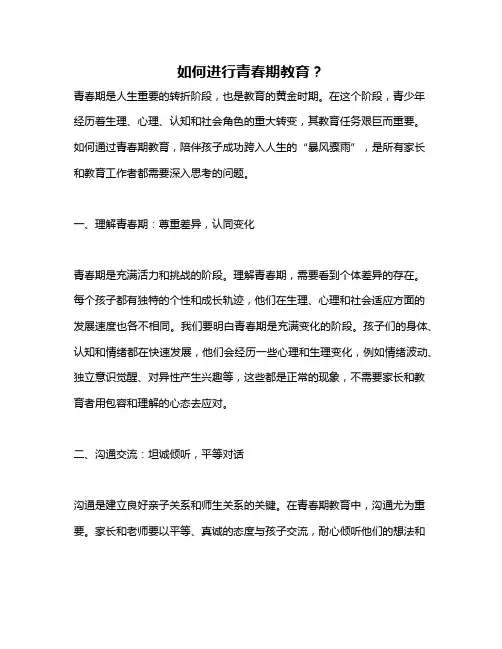 如何进行青春期教育？

青春期是人生重要的转折阶段，也是教育的黄金时期。在这个阶段，青少年经历着生理、心理、认知和社会角色的重大转变，其教育任务艰巨而重要。如何通过青春期教育，陪伴孩子成功跨入人生的“暴风骤雨”，是所有家长和教育工作者都需要深入思考的问题。

一、理解青春期：尊重差异，认同变化

青春期是充满活力和挑战的阶段。理解青春期，需要看到个体差异的存在。每个孩子都有独特的个性和成长轨迹，他们在生理、心理和社会适应方面的发展速度也各不相同。我们要明白青春期是充满变化的阶段。孩子们的身体、认知和情绪都在快速发展，他们会经历一些心理和生理变化，例如情绪波动、独立意识觉醒、对异性产生兴趣等，这些都是正常的现象，不需要家长和教育者用包容和理解的心态去应对。

二、沟通交流：坦诚倾听，平等对话

沟通是建立良好亲子关系和师生关系的关键。在青春期教育中，沟通尤为重要。家长和老师要以平等、真诚的态度与孩子交流，耐心倾听他们的想法和